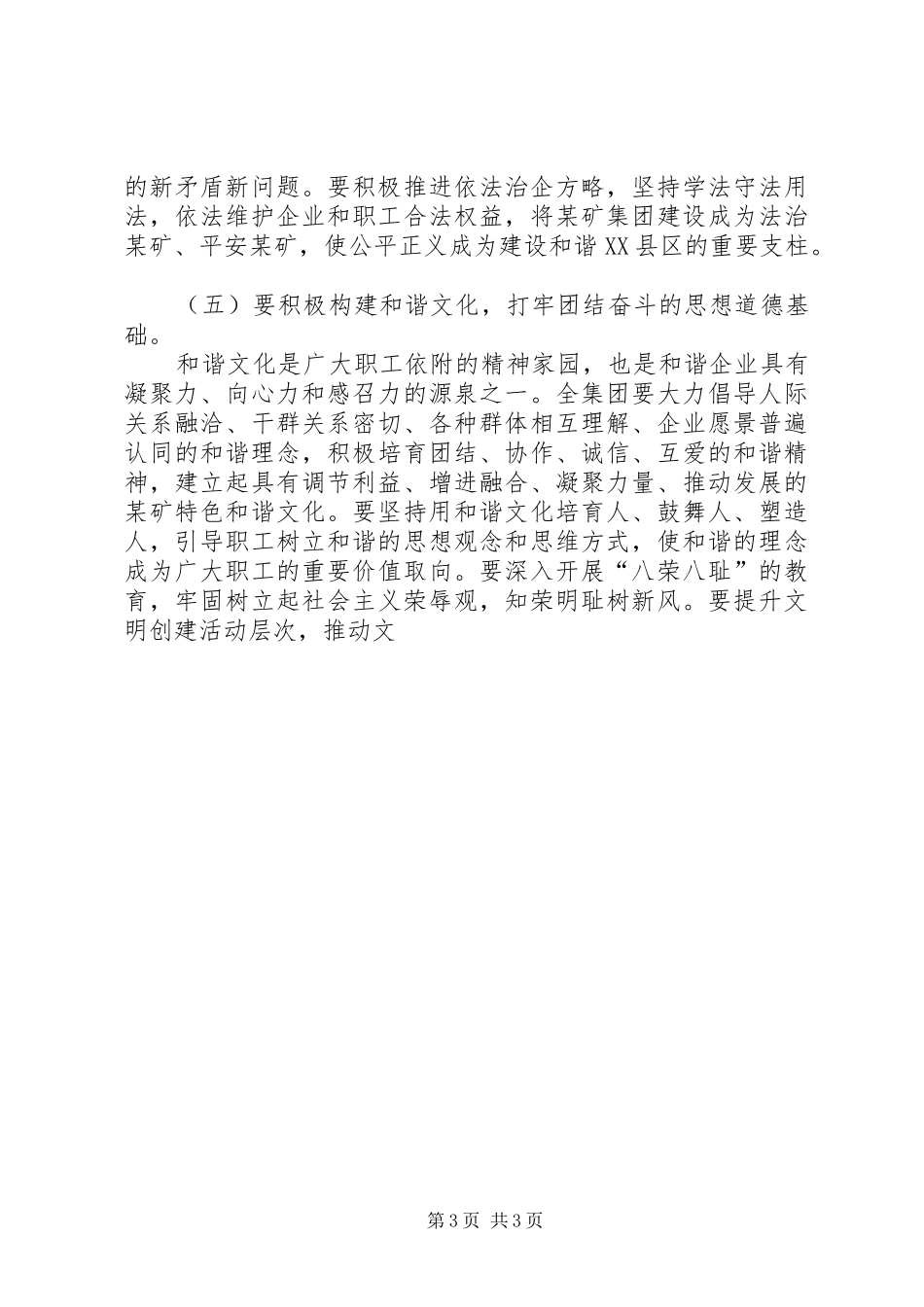 的新矛盾新问题。要积极推进依法治企方略，坚持学法守法用法，依法维护企业和职工合法权益，将某矿集团建设成为法治某矿、平安某矿，使公平正义成为建设和谐XX县区的重要支柱。

（五）要积极构建和谐文化，打牢团结奋斗的思想道德基础。

和谐文化是广大职工依附的精神家园，也是和谐企业具有凝聚力、向心力和感召力的源泉之一。全集团要大力倡导人际关系融洽、干群关系密切、各种群体相互理解、企业愿景普遍认同的和谐理念，积极培育团结、协作、诚信、互爱的和谐精神，建立起具有调节利益、增进融合、凝聚力量、推动发展的某矿特色和谐文化。要坚持用和谐文化培育人、鼓舞人、塑造人，引导职工树立和谐的思想观念和思维方式，使和谐的理念成为广大职工的重要价值取向。要深入开展“八荣八耻”的教育，牢固树立起社会主义荣辱观，知荣明耻树新风。要提升文明创建活动层次，推动文

第3页 共3页